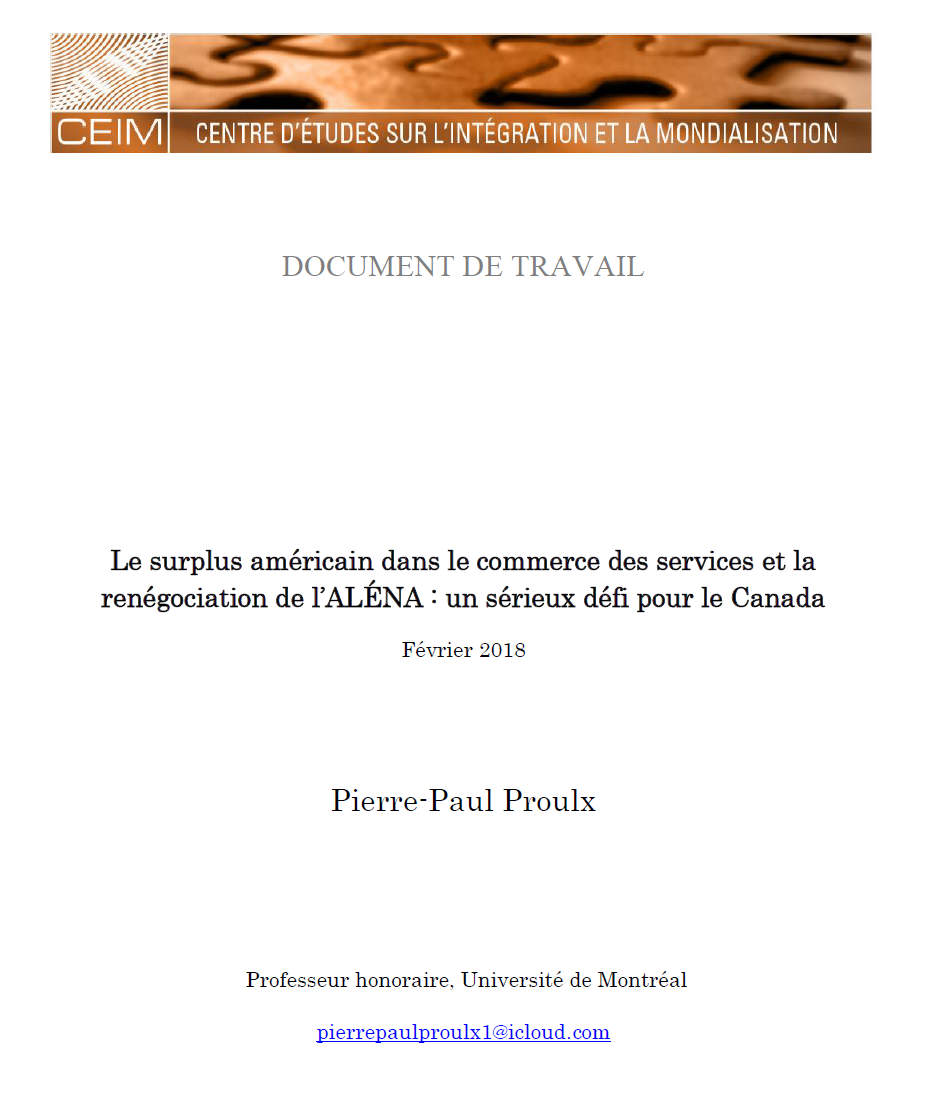 CEIM CENTRE D'ÉTUDES SUR L'INTÉGRATION ET LA MONDIALISATION

DOCUMENT DE TRAVAIL

Le surplus américain dans le commerce des services et la renégociation de l'ALÉNA : un sérieux défi pour le Canada

Février 2018

Pierre-Paul Proulx

Professeur honoraire, Université de Montréal

pierrepaulproulx1@icloud.com